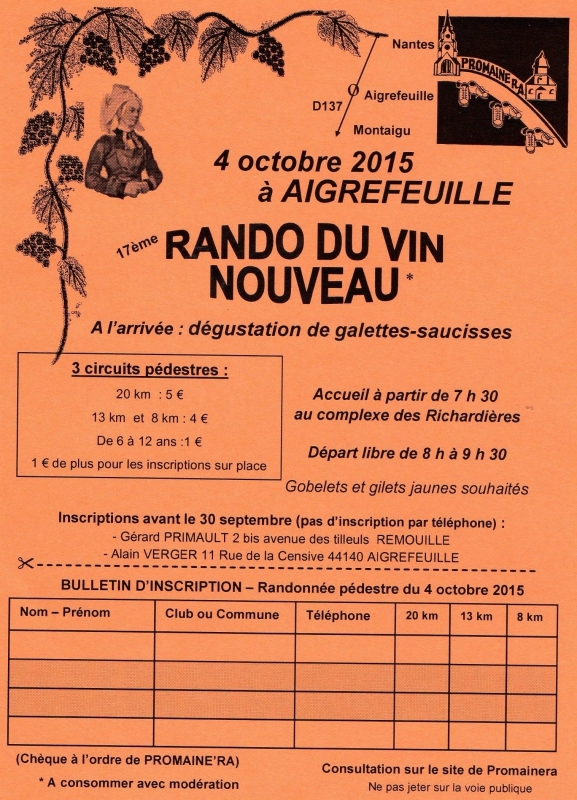 Nantes

D137

Aigrefeuille

Montaigu

PROMAINE'RA

4 octobre 2015
à AIGREFEUILLE

17ème RANDO DU VIN NOUVEAU *

A l'arrivée : dégustation de galettes-saucisses

3 circuits pédestres :

20 km : 5 €

13 km et 8 km : 4 €

De 6 à 12 ans :1 €

1 € de plus pour les inscriptions sur place

Accueil à partir de 7 h 30 au complexe des Richardières

Départ libre de 8 h à 9 h 30

Gobelets et gilets jaunes souhaités

Inscriptions avant le 30 septembre (pas d'inscription par téléphone) :
- Gérard PRIMAULT 2 bis avenue des tilleuls REMOUILLE
- Alain VERGER 11 Rue de la Censive 44140 AIGREFEUILLE

BULLETIN D'INSCRIPTION – Randonnée pédestre du 4 octobre 2015

| Nom – Prénom | Club ou Commune | Téléphone | 20 km | 13 km | 8 km |
|---|---|---|---|---|---|
| | | | | | |
| | | | | | |
| | | | | | |
| | | | | | |

(Chèque à l'ordre de PROMAINE'RA)

* A consommer avec modération

Consultation sur le site de Promainera

Ne pas jeter sur la voie publique